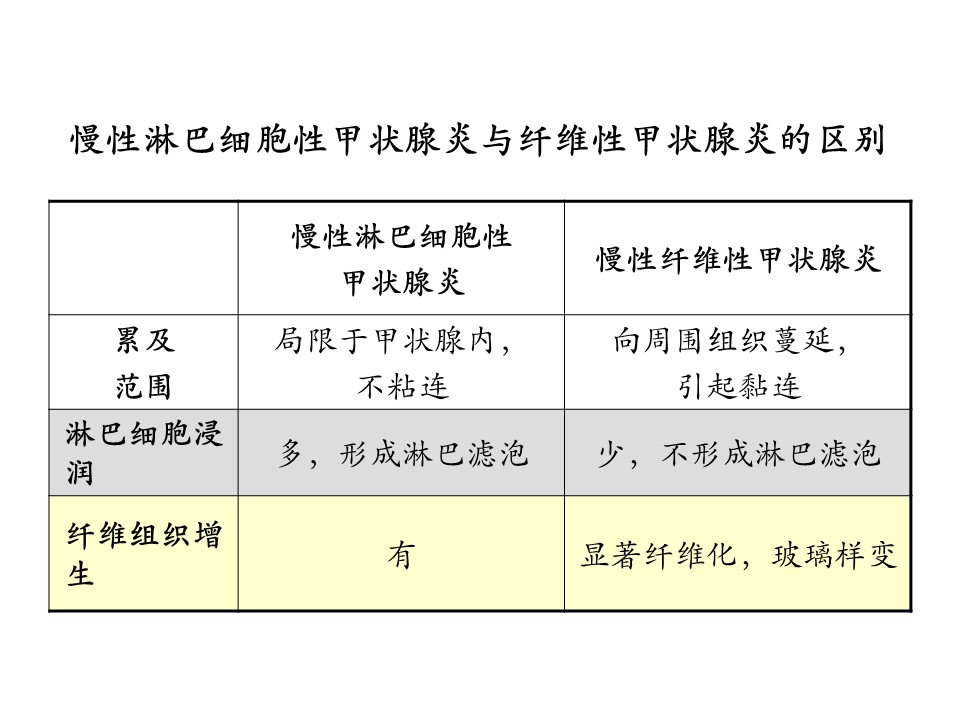 慢性淋巴细胞性甲状腺炎与纤维性甲状腺炎的区别

|  | 慢性淋巴细胞性甲状腺炎 | 慢性纤维性甲状腺炎 |
|---|---|---|
| 累及范围 | 局限于甲状腺内，不粘连 | 向周围组织蔓延，引起黏连 |
| 淋巴细胞浸润 | 多，形成淋巴滤泡 | 少，不形成淋巴滤泡 |
| 纤维组织增生 | 有 | 显著纤维化，玻璃样变 |